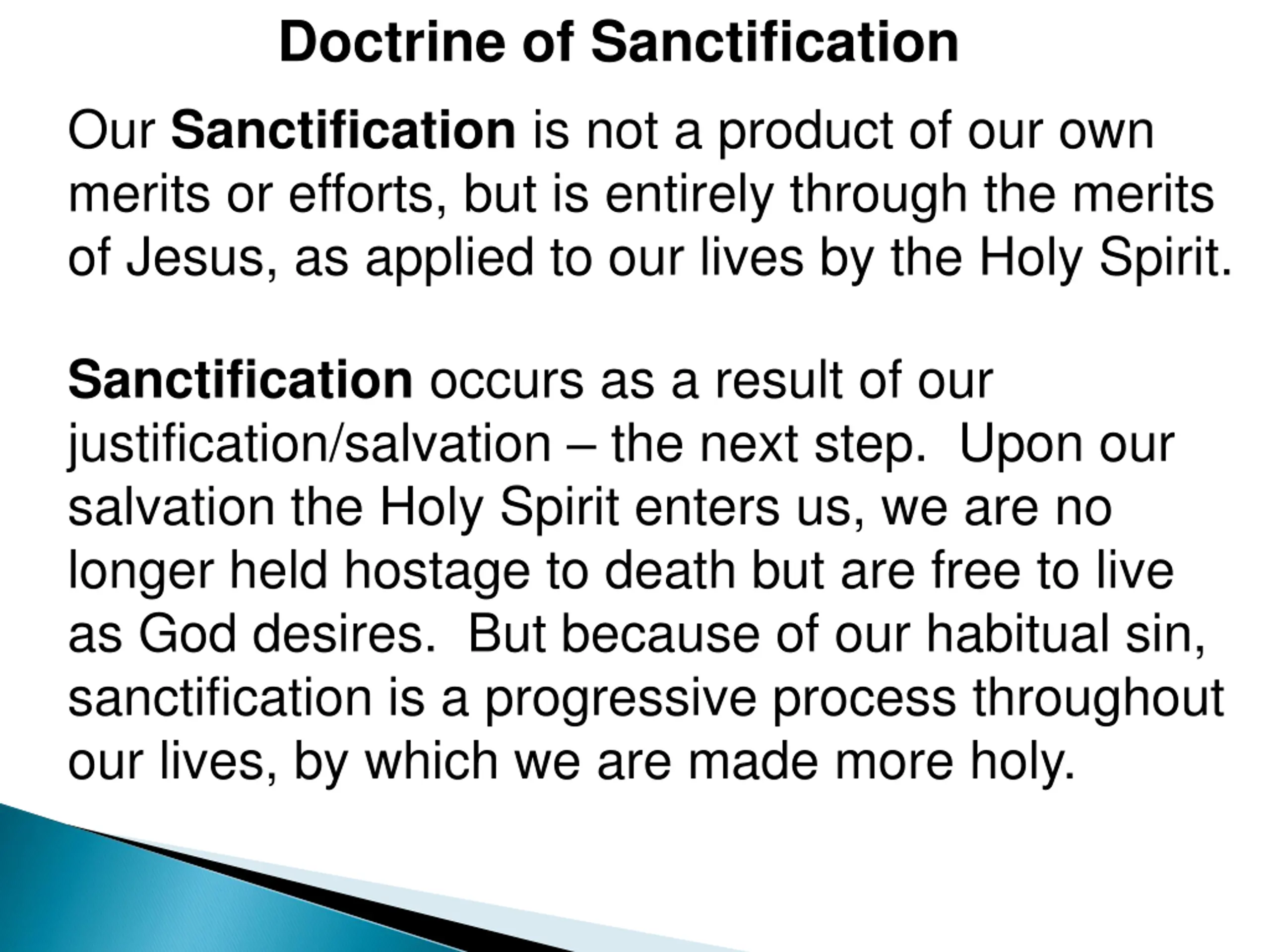 Doctrine of Sanctification

Our Sanctification is not a product of our own merits or efforts, but is entirely through the merits of Jesus, as applied to our lives by the Holy Spirit.

Sanctification occurs as a result of our justification/salvation – the next step.  Upon our salvation the Holy Spirit enters us, we are no longer held hostage to death but are free to live as God desires.  But because of our habitual sin, sanctification is a progressive process throughout our lives, by which we are made more holy.